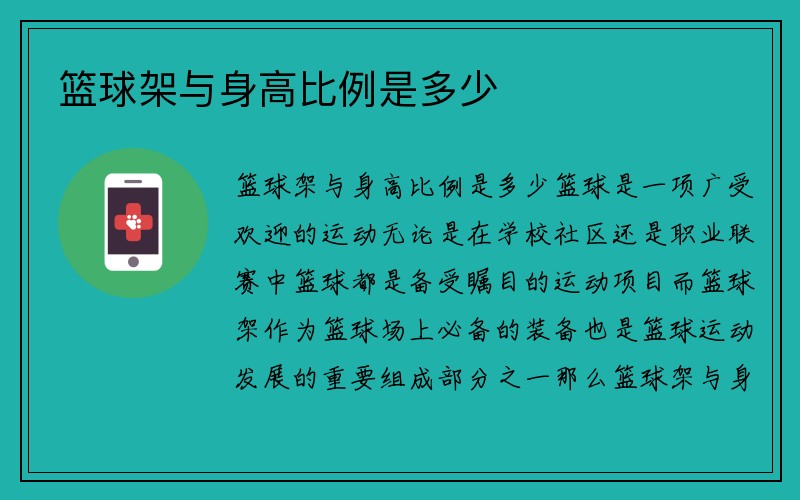 篮球架与身高比例是多少

篮球架与身高比例是多少篮球是一项广受欢迎的运动无论是在学校社区还是职业联赛中篮球都是备受瞩目的运动项目而篮球架作为篮球场上必备的装备也是篮球运动发展的重要组成部分之一那么篮球架与身